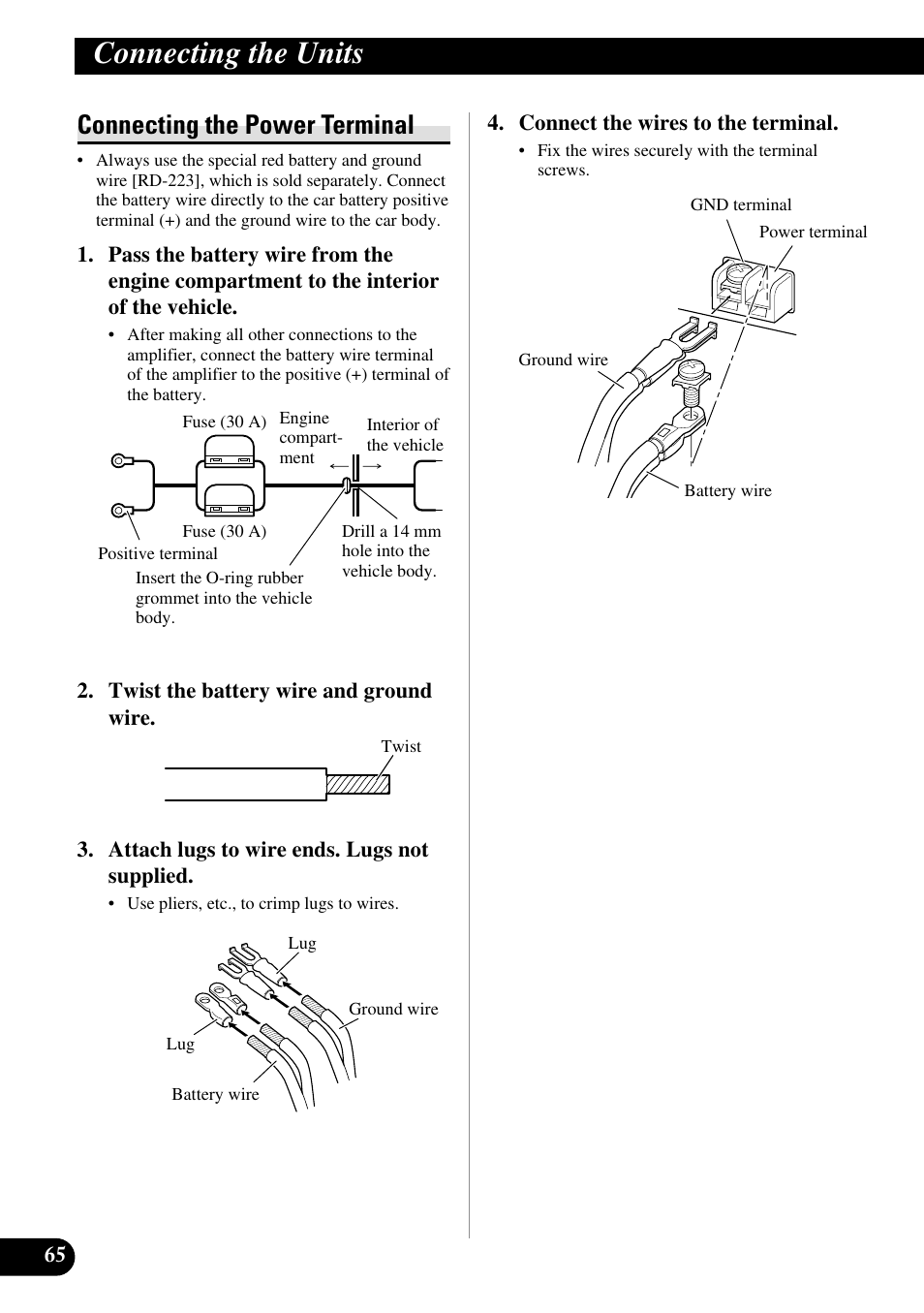 Connecting the Units

Connecting the Power Terminal

• Always use the special red battery and ground wire [RD-223], which is sold separately. Connect the battery wire directly to the car battery positive terminal (+) and the ground wire to the car body.

1. Pass the battery wire from the engine compartment to the interior of the vehicle.

• After making all other connections to the amplifier, connect the battery wire terminal of the amplifier to the positive (+) terminal of the battery.

Fuse (30 A)
Engine compartment
Interior of the vehicle
Fuse (30 A)
Positive terminal
Drill a 14 mm hole into the vehicle body.
Insert the O-ring rubber grommet into the vehicle body.

2. Twist the battery wire and ground wire.

Twist

3. Attach lugs to wire ends. Lugs not supplied.

• Use pliers, etc., to crimp lugs to wires.

Lug
Ground wire
Lug
Battery wire

4. Connect the wires to the terminal.

• Fix the wires securely with the terminal screws.

GND terminal
Power terminal
Ground wire
Battery wire

65